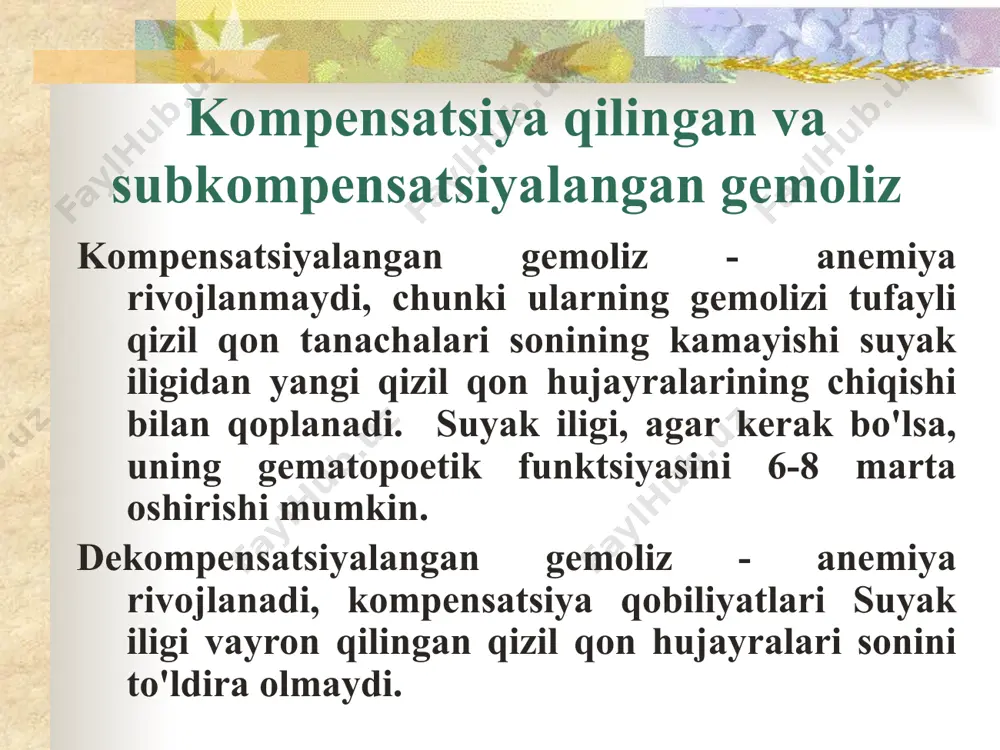 Kompensatsiya qilingan va subkompensatsiyalangan gemoliz

Kompensatsiyalangan gemoliz - anemiya rivojlanmaydi, chunki ularning gemolizi tufayli qizil qon tanachalari sonining kamayishi suyak iligidan yangi qizil qon hujayralarining chiqishi bilan qoplanadi. Suyak iligi, agar kerak bo'lsa, uning gematopoetik funktsiyasini 6-8 marta oshirishi mumkin.

Dekompensatsiyalangan gemoliz - anemiya rivojlanadi, kompensatsiya qobiliyatlari Suyak iligi vayron qilingan qizil qon hujayralari sonini to'ldira olmaydi.

FaylHub.uz